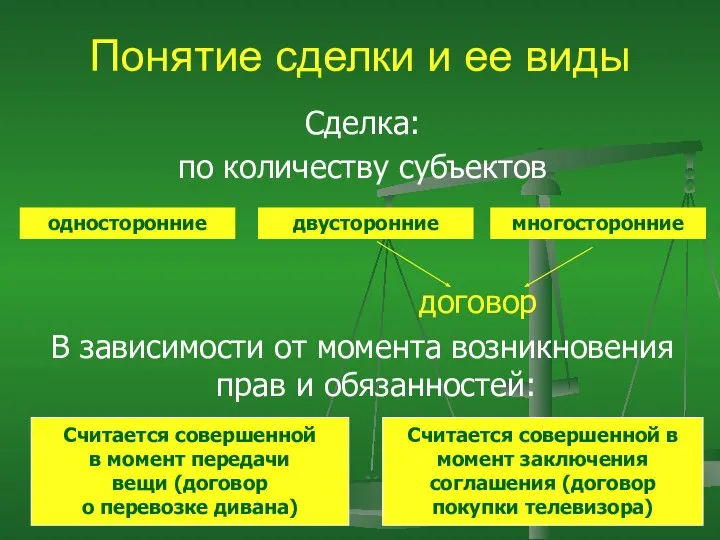 Понятие сделки и ее виды

Сделка:

по количеству субъектов

односторонние

двусторонние

многосторонние

договор

В зависимости от момента возникновения прав и обязанностей:

Считается совершенной в момент передачи вещи (договор о перевозке дивана)

Считается совершенной в момент заключения соглашения (договор покупки телевизора)